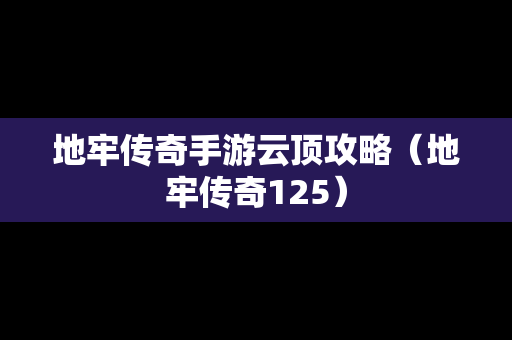 地牢传奇手游云顶攻略（地牢传奇125）